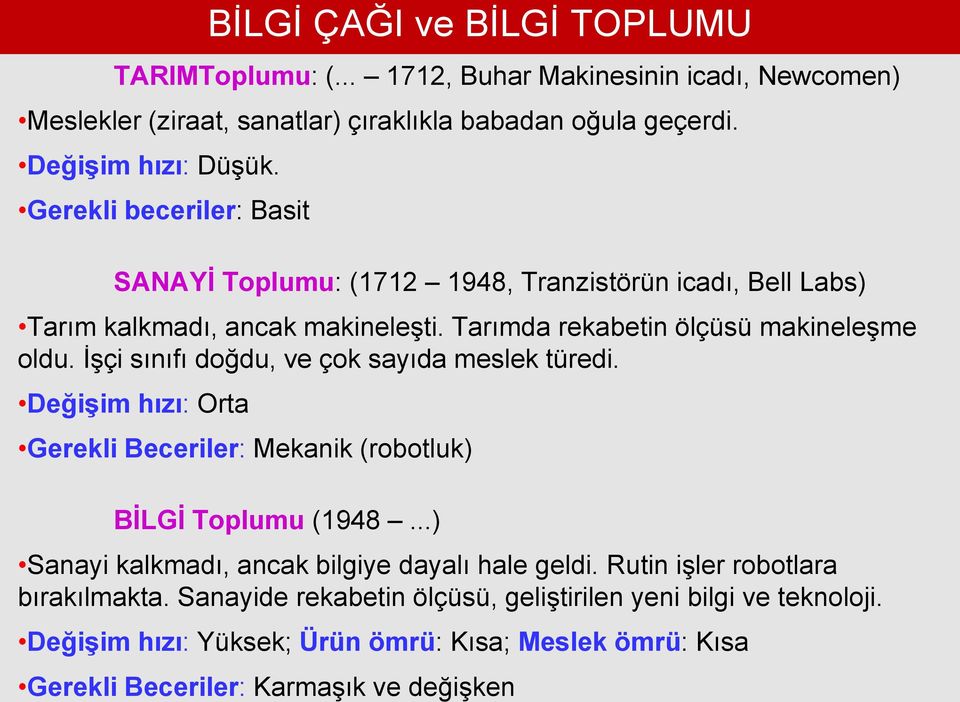 BİLGİ ÇAĞI ve BİLGİ TOPLUMU

TARIMToplumu: (... – 1712, Buhar Makinesinin icadı, Newcomen)

•Meslekler (ziraat, sanatlar) çıraklıkla babadan oğula geçerdi.

•Değişim hızı: Düşük.

•Gerekli beceriler: Basit

SANAYİ Toplumu: (1712 – 1948, Tranzistörün icadı, Bell Labs)

•Tarım kalkmadı, ancak makineleşti. Tarımda rekabetin ölçüsü makineleşme oldu. İşçi sınıfı doğdu, ve çok sayıda meslek türedi.

•Değişim hızı: Orta

•Gerekli Beceriler: Mekanik (robotluk)

BİLGİ Toplumu (1948 – ...)

•Sanayi kalkmadı, ancak bilgiye dayalı hale geldi. Rutin işler robotlara bırakılmakta. Sanayide rekabetin ölçüsü, geliştirilen yeni bilgi ve teknoloji.

•Değişim hızı: Yüksek; Ürün ömrü: Kısa; Meslek ömrü: Kısa

•Gerekli Beceriler: Karmaşık ve değişken